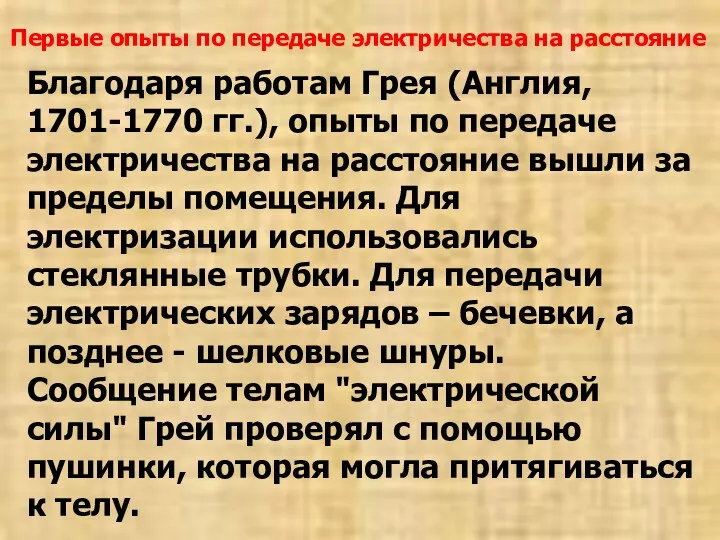 Первые опыты по передаче электричества на расстояние

Благодаря работам Грея (Англия, 1701-1770 гг.), опыты по передаче электричества на расстояние вышли за пределы помещения. Для электризации использовались стеклянные трубки. Для передачи электрических зарядов – бечевки, а позднее - шелковые шнуры. Сообщение телам "электрической силы" Грей проверял с помощью пушинки, которая могла притягиваться к телу.